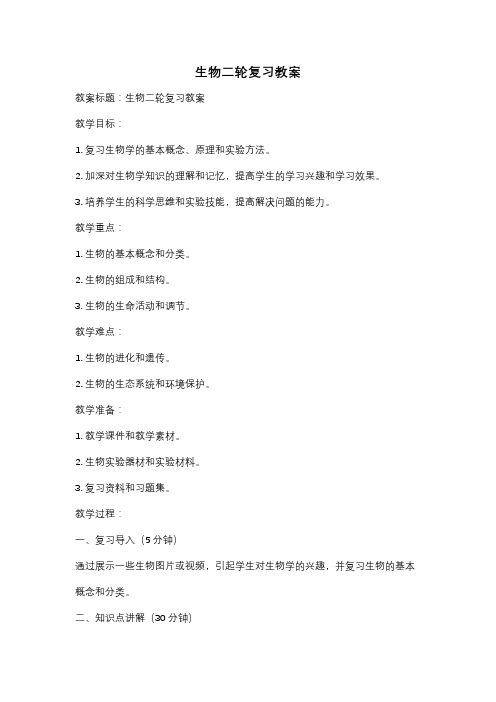 生物二轮复习教案

教案标题：生物二轮复习教案

教学目标：

1. 复习生物学的基本概念、原理和实验方法。

2. 加深对生物学知识的理解和记忆，提高学生的学习兴趣和学习效果。

3. 培养学生的科学思维和实验技能，提高解决问题的能力。

教学重点：

1. 生物的基本概念和分类。

2. 生物的组成和结构。

3. 生物的生命活动和调节。

教学难点：

1. 生物的进化和遗传。

2. 生物的生态系统和环境保护。

教学准备：

1. 教学课件和教学素材。

2. 生物实验器材和实验材料。

3. 复习资料和习题集。

教学过程：

一、复习导入（5 分钟）

通过展示一些生物图片或视频，引起学生对生物学的兴趣，并复习生物的基本概念和分类。

二、知识点讲解（30 分钟）